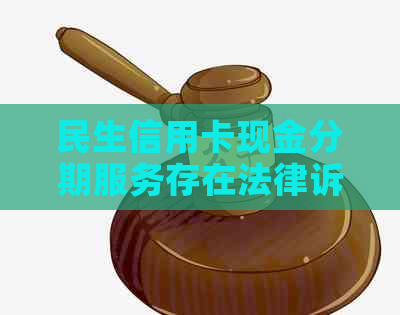 民生信用卡现金分期服务存在法律诉